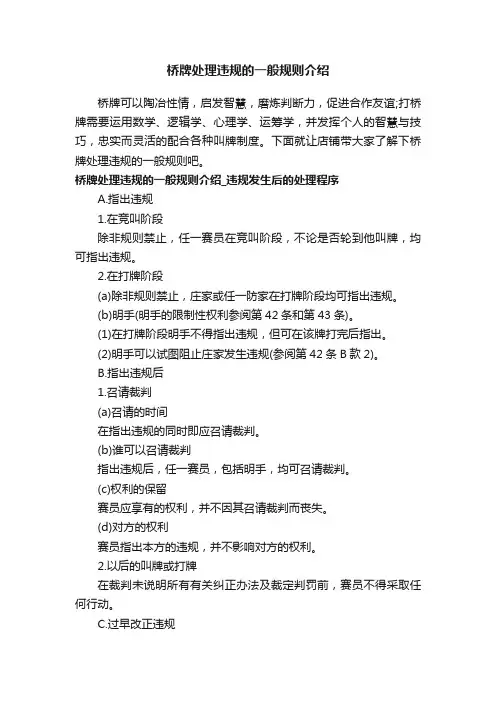 桥牌处理违规的一般规则介绍

桥牌可以陶冶性情，启发智慧，磨炼判断力，促进合作友谊;打桥牌需要运用数学、逻辑学、心理学、运筹学，并发挥个人的智慧与技巧，忠实而灵活的配合各种叫牌制度。下面就让店铺带大家了解下桥牌处理违规的一般规则吧。

桥牌处理违规的一般规则介绍_违规发生后的处理程序

A.指出违规

1.在竞叫阶段

除非规则禁止，任一赛员在竞叫阶段，不论是否轮到他叫牌，均可指出违规。

2.在打牌阶段

(a)除非规则禁止，庄家或任一防家在打牌阶段均可指出违规。

(b)明手(明手的限制性权利参阅第 42 条和第 43 条)。

(1)在打牌阶段明手不得指出违规，但可在该牌打完后指出。

(2)明手可以试图阻止庄家发生违规(参阅第 42 条 B 款 2)。

B.指出违规后

1.召请裁判

(a)召请的时间

在指出违规的同时即应召请裁判。

(b)谁可以召请裁判

指出违规后，任一赛员，包括明手，均可召请裁判。

(c)权利的保留

赛员应享有的权利，并不因其召请裁判而丧失。

(d)对方的权利

赛员指出本方的违规，并不影响对方的权利。

2.以后的叫牌或打牌

在裁判未说明所有有关纠正办法及裁定判罚前，赛员不得采取任何行动。

C.过早改正违规